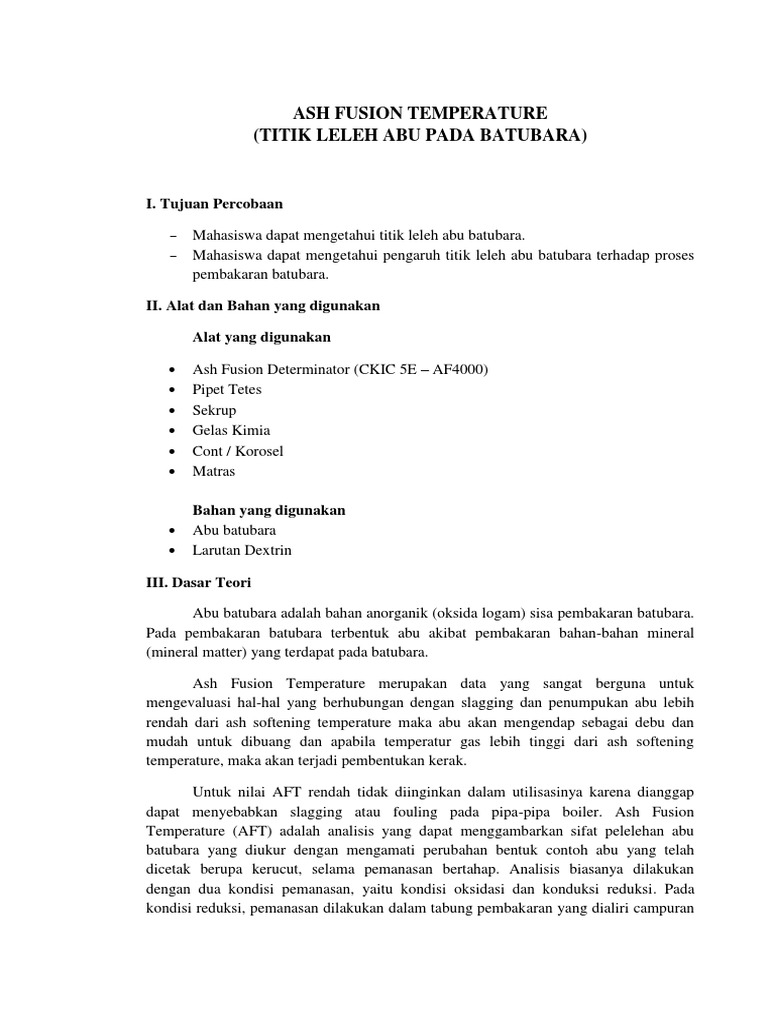 ASH FUSION TEMPERATURE
(TITIK LELEH ABU PADA BATUBARA)

I. Tujuan Percobaan

– Mahasiswa dapat mengetahui titik leleh abu batubara.
– Mahasiswa dapat mengetahui pengaruh titik leleh abu batubara terhadap proses pembakaran batubara.

II. Alat dan Bahan yang digunakan

Alat yang digunakan

• Ash Fusion Determinator (CKIC 5E – AF4000)
• Pipet Tetes
• Sekrup
• Gelas Kimia
• Cont / Korosel
• Matras

Bahan yang digunakan
• Abu batubara
• Larutan Dextrin

III. Dasar Teori

Abu batubara adalah bahan anorganik (oksida logam) sisa pembakaran batubara. Pada pembakaran batubara terbentuk abu akibat pembakaran bahan-bahan mineral (mineral matter) yang terdapat pada batubara.

Ash Fusion Temperature merupakan data yang sangat berguna untuk mengevaluasi hal-hal yang berhubungan dengan slagging dan penumpukan abu lebih rendah dari ash softening temperature maka abu akan mengendap sebagai debu dan mudah untuk dibuang dan apabila temperatur gas lebih tinggi dari ash softening temperature, maka akan terjadi pembentukan kerak.

Untuk nilai AFT rendah tidak diinginkan dalam utilisasinya karena dianggap dapat menyebabkan slagging atau fouling pada pipa-pipa boiler. Ash Fusion Temperature (AFT) adalah analisis yang dapat menggambarkan sifat pelelehan abu batubara yang diukur dengan mengamati perubahan bentuk contoh abu yang telah dicetak berupa kerucut, selama pemanasan bertahap. Analisis biasanya dilakukan dengan dua kondisi pemanasan, yaitu kondisi oksidasi dan konduksi reduksi. Pada kondisi reduksi, pemanasan dilakukan dalam tabung pembakaran yang dialiri campuran